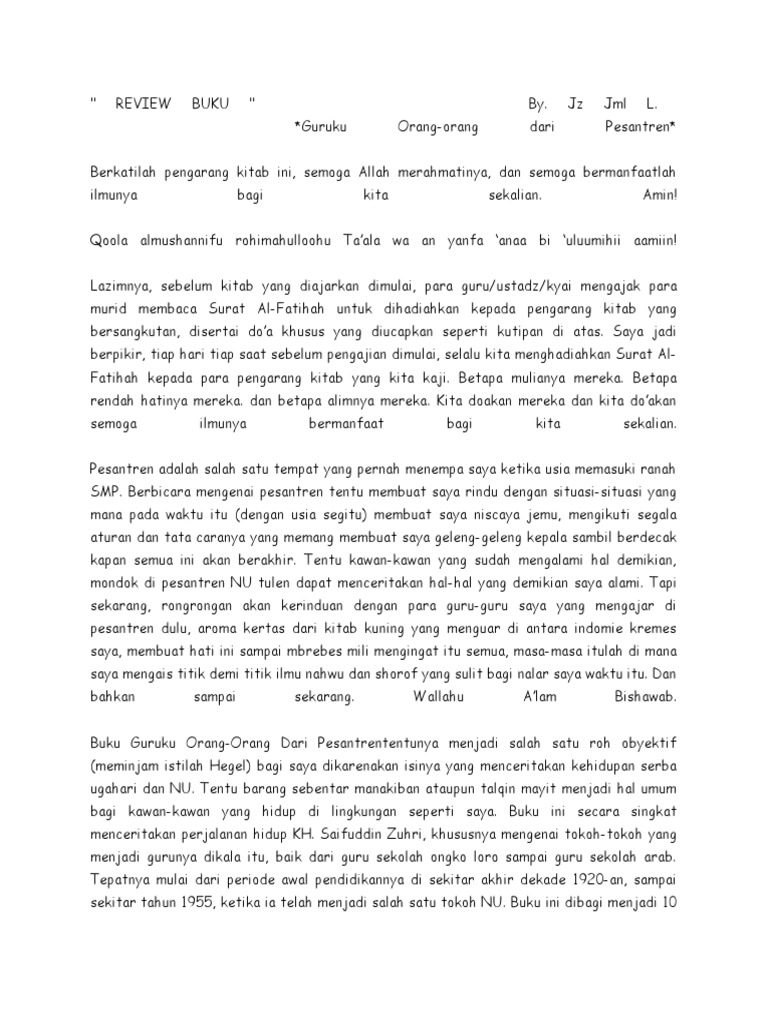 " REVIEW BUKU " By. Jz Jml L.
*Guruku Orang-orang dari Pesantren*

Berkatilah pengarang kitab ini, semoga Allah merahmatinya, dan semoga bermanfaatlah ilmunya bagi kita sekalian. Amin!

Qoola almushannifu rohimahulloohu Ta'ala wa an yanfa 'anaa bi 'uluumihii aamiin!

Lazimnya, sebelum kitab yang diajarkan dimulai, para guru/ustadz/kyai mengajak para murid membaca Surat Al-Fatihah untuk dihadiahkan kepada pengarang kitab yang bersangkutan, disertai do'a khusus yang diucapkan seperti kutipan di atas. Saya jadi berpikir, tiap hari tiap saat sebelum pengajian dimulai, selalu kita menghadiahkan Surat Al-Fatihah kepada para pengarang kitab yang kita kaji. Betapa mulianya mereka. Betapa rendah hatinya mereka. dan betapa alimnya mereka. Kita doakan mereka dan kita do'akan semoga ilmunya bermanfaat bagi kita sekalian.

Pesantren adalah salah satu tempat yang pernah menempa saya ketika usia memasuki ranah SMP. Berbicara mengenai pesantren tentu membuat saya rindu dengan situasi-situasi yang mana pada waktu itu (dengan usia segitu) membuat saya niscaya jemu, mengikuti segala aturan dan tata caranya yang memang membuat saya geleng-geleng kepala sambil berdecak kapan semua ini akan berakhir. Tentu kawan-kawan yang sudah mengalami hal demikian, mondok di pesantren NU tulen dapat menceritakan hal-hal yang demikian saya alami. Tapi sekarang, rongrongan akan kerinduan dengan para guru-guru saya yang mengajar di pesantren dulu, aroma kertas dari kitab kuning yang menguar di antara indomie kremes saya, membuat hati ini sampai mbrebes mili mengingat itu semua, masa-masa itulah di mana saya mengais titik demi titik ilmu nahwu dan shorof yang sulit bagi nalar saya waktu itu. Dan bahkan sampai sekarang. Wallahu A'lam Bishawab.

Buku Guruku Orang-Orang Dari Pesantrententunya menjadi salah satu roh obyektif (meminjam istilah Hegel) bagi saya dikarenakan isinya yang menceritakan kehidupan serba ugahari dan NU. Tentu barang sebentar manakiban ataupun talqin mayit menjadi hal umum bagi kawan-kawan yang hidup di lingkungan seperti saya. Buku ini secara singkat menceritakan perjalanan hidup KH. Saifuddin Zuhri, khususnya mengenai tokoh-tokoh yang menjadi gurunya dikala itu, baik dari guru sekolah ongko loro sampai guru sekolah arab. Tepatnya mulai dari periode awal pendidikannya di sekitar akhir dekade 1920-an, sampai sekitar tahun 1955, ketika ia telah menjadi salah satu tokoh NU. Buku ini dibagi menjadi 10